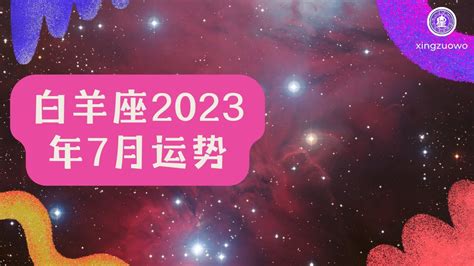 xingzuowo

白羊座2023年7月运势